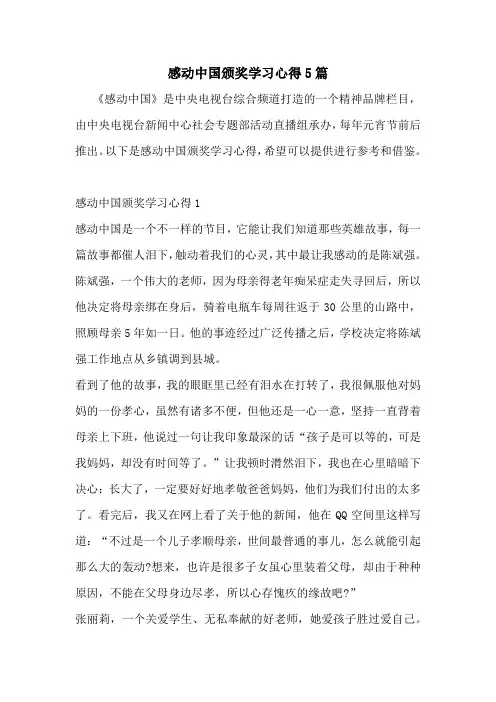 感动中国颁奖学习心得5篇

《感动中国》是中央电视台综合频道打造的一个精神品牌栏目，由中央电视台新闻中心社会专题部活动直播组承办，每年元宵节前后推出。以下是感动中国颁奖学习心得，希望可以提供进行参考和借鉴。

感动中国颁奖学习心得1

感动中国是一个不一样的节目，它能让我们知道那些英雄故事，每一篇故事都催人泪下，触动着我们的心灵，其中最让我感动的是陈斌强。陈斌强，一个伟大的老师，因为母亲得老年痴呆症走失寻回后，所以他决定将母亲绑在身后，骑着电瓶车每周往返于30公里的山路中，照顾母亲5年如一日。他的事迹经过广泛传播之后，学校决定将陈斌强工作地点从乡镇调到县城。

看到了他的故事，我的眼眶里已经有泪水在打转了，我很佩服他对妈妈的一份孝心，虽然有诸多不便，但他还是一心一意，坚持一直背着母亲上下班，他说过一句让我印象最深的话“孩子是可以等的，可是我妈妈，却没有时间等了。”让我顿时潸然泪下，我也在心里暗暗下决心：长大了，一定要好好地孝敬爸爸妈妈，他们为我们付出的太多了。看完后，我又在网上看了关于他的新闻，他在QQ空间里这样写道：“不过是一个儿子孝顺母亲，世间最普通的事儿，怎么就能引起那么大的轰动?想来，也许是很多子女虽心里装着父母，却由于种种原因，不能在父母身边尽孝，所以心存愧疚的缘故吧?”

张丽莉，一个关爱学生、无私奉献的好老师，她爱孩子胜过爱自己。